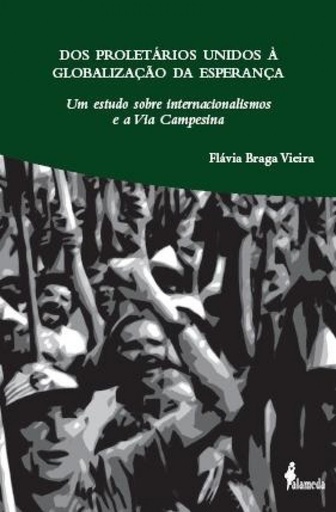 DOS PROLETÁRIOS UNIDOS À GLOBALIZAÇÃO DA ESPERANÇA

Um estudo sobre internacionalismos e a Via Campesina

Flávia Braga Vieira

alameda